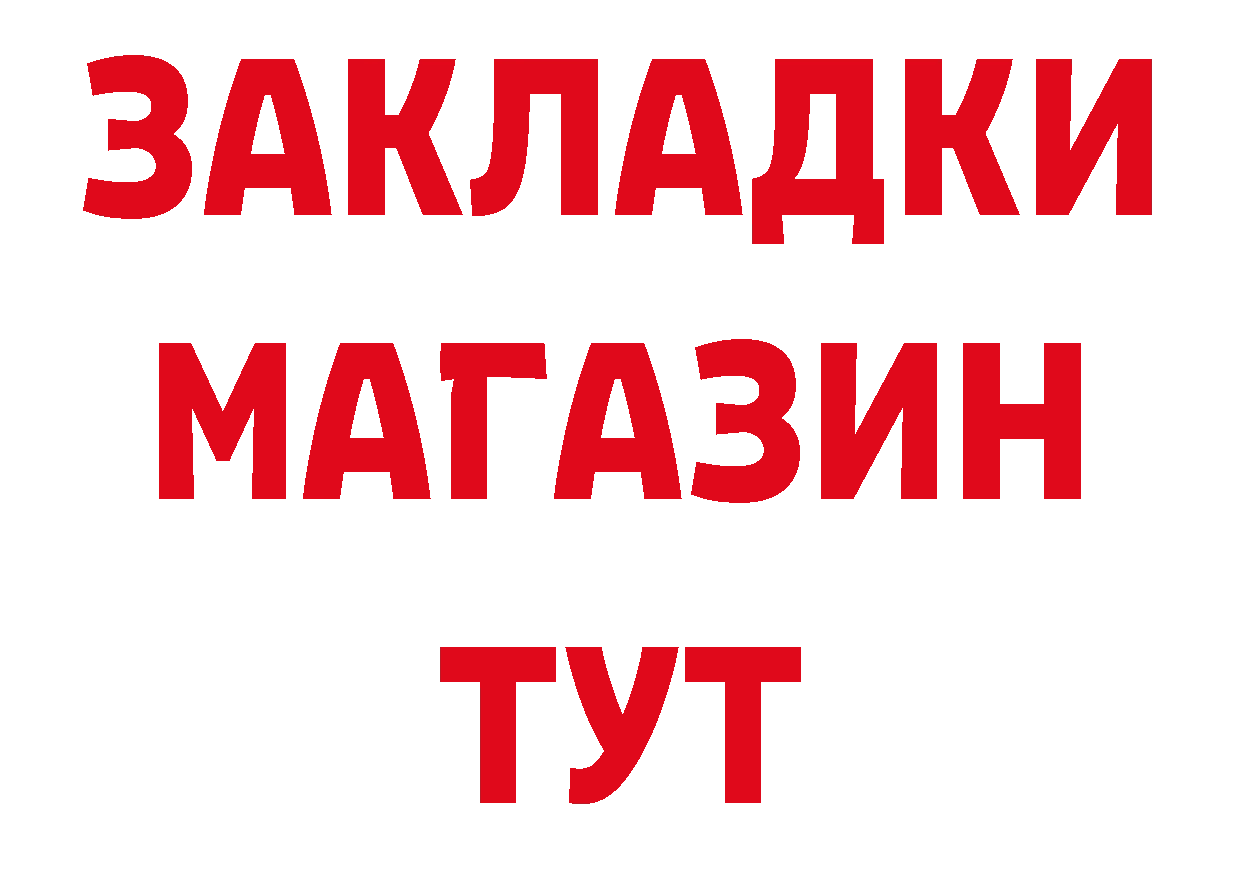 ЗАКЛАДКИ
МАГАЗИН
ТУТ